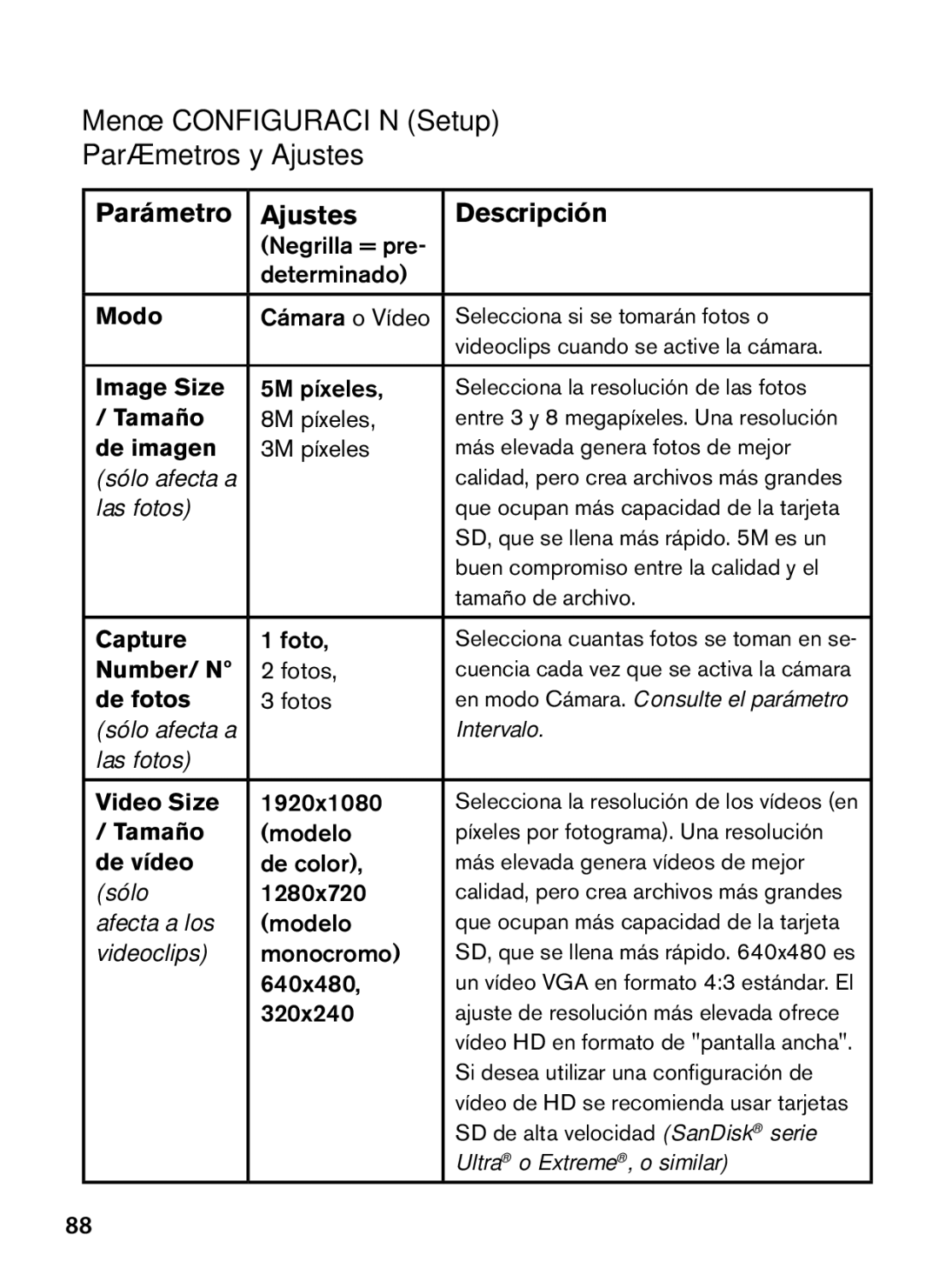 Menœ CONFIGURACI N (Setup)
ParÆmetros y Ajustes

| Parámetro | Ajustes (Negrilla = predeterminado) | Descripción |
|---|---|---|
| Modo | Cámara o Vídeo | Selecciona si se tomarán fotos o videoclips cuando se active la cámara. |
| Image Size / Tamaño de imagen (sólo afecta a las fotos) | 5M píxeles, 8M píxeles, 3M píxeles | Selecciona la resolución de las fotos entre 3 y 8 megapíxeles. Una resolución más elevada genera fotos de mejor calidad, pero crea archivos más grandes que ocupan más capacidad de la tarjeta SD, que se llena más rápido. 5M es un buen compromiso entre la calidad y el tamaño de archivo. |
| Capture Number/ N° de fotos (sólo afecta a las fotos) | 1 foto, 2 fotos, 3 fotos | Selecciona cuantas fotos se toman en secuencia cada vez que se activa la cámara en modo Cámara. Consulte el parámetro Intervalo. |
| Video Size / Tamaño de vídeo (sólo afecta a los videoclips) | 1920x1080 (modelo de color), 1280x720 (modelo monocromo) 640x480, 320x240 | Selecciona la resolución de los vídeos (en píxeles por fotograma). Una resolución más elevada genera vídeos de mejor calidad, pero crea archivos más grandes que ocupan más capacidad de la tarjeta SD, que se llena más rápido. 640x480 es un vídeo VGA en formato 4:3 estándar. El ajuste de resolución más elevada ofrece vídeo HD en formato de "pantalla ancha". Si desea utilizar una configuración de vídeo de HD se recomienda usar tarjetas SD de alta velocidad (SanDisk® serie Ultra® o Extreme®, o similar) |

88